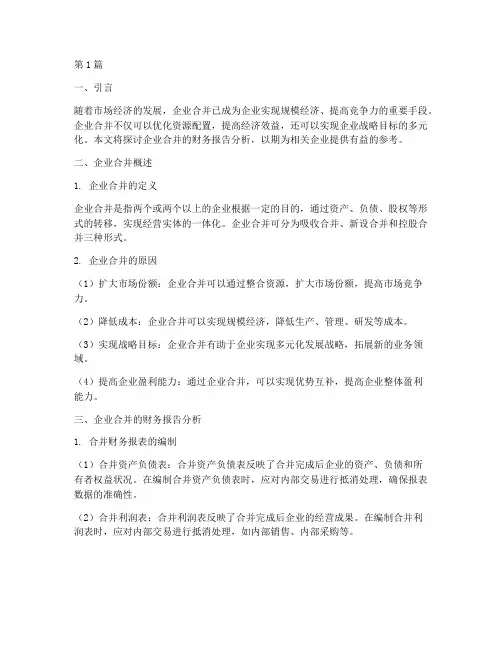 第 1 篇

一、引言

随着市场经济的发展，企业合并已成为企业实现规模经济、提高竞争力的重要手段。企业合并不仅可以优化资源配置，提高经济效益，还可以实现企业战略目标的多元化。本文将探讨企业合并的财务报告分析，以期为相关企业提供有益的参考。

二、企业合并概述

1. 企业合并的定义

企业合并是指两个或两个以上的企业根据一定的目的，通过资产、负债、股权等形式的转移，实现经营实体的一体化。企业合并可分为吸收合并、新设合并和控股合并三种形式。

2. 企业合并的原因

（1）扩大市场份额：企业合并可以通过整合资源，扩大市场份额，提高市场竞争力。

（2）降低成本：企业合并可以实现规模经济，降低生产、管理、研发等成本。

（3）实现战略目标：企业合并有助于企业实现多元化发展战略，拓展新的业务领域。

（4）提高企业盈利能力：通过企业合并，可以实现优势互补，提高企业整体盈利能力。

三、企业合并的财务报告分析

1. 合并财务报表的编制

（1）合并资产负债表：合并资产负债表反映了合并完成后企业的资产、负债和所有者权益状况。在编制合并资产负债表时，应对内部交易进行抵消处理，确保报表数据的准确性。

（2）合并利润表：合并利润表反映了合并完成后企业的经营成果。在编制合并利润表时，应对内部交易进行抵消处理，如内部销售、内部采购等。